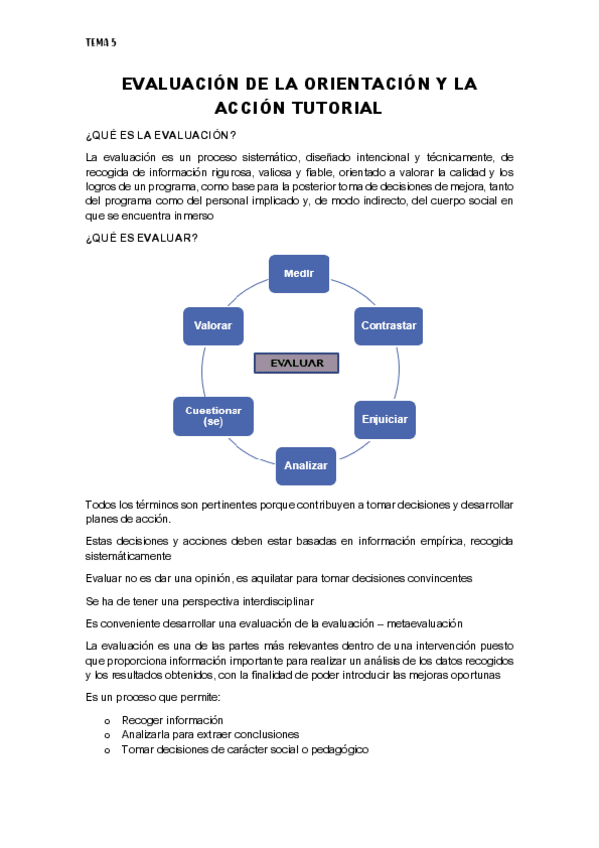 TEMA 5

EVALUACIÓN DE LA ORIENTACIÓN Y LA ACCIÓN TUTORIAL

¿QUÉ ES LA EVALUACIÓN?

La evaluación es un proceso sistemático, diseñado intencional y técnicamente, de recogida de información rigurosa, valiosa y fiable, orientado a valorar la calidad y los logros de un programa, como base para la posterior toma de decisiones de mejora, tanto del programa como del personal implicado y, de modo indirecto, del cuerpo social en que se encuentra inmerso

¿QUÉ ES EVALUAR?

Medir

Contrastar

Enjuiciar

Analizar

Cuestionar (se)

Valorar

EVALUAR

Todos los términos son pertinentes porque contribuyen a tomar decisiones y desarrollar planes de acción.

Estas decisiones y acciones deben estar basadas en información empírica, recogida sistemáticamente

Evaluar no es dar una opinión, es aquilatar para tomar decisiones convincentes

Se ha de tener una perspectiva interdisciplinar

Es conveniente desarrollar una evaluación de la evaluación – metaevaluación

La evaluación es una de las partes más relevantes dentro de una intervención puesto que proporciona información importante para realizar un análisis de los datos recogidos y los resultados obtenidos, con la finalidad de poder introducir las mejoras oportunas

Es un proceso que permite:

o Recoger información
o Analizarla para extraer conclusiones
o Tomar decisiones de carácter social o pedagógico